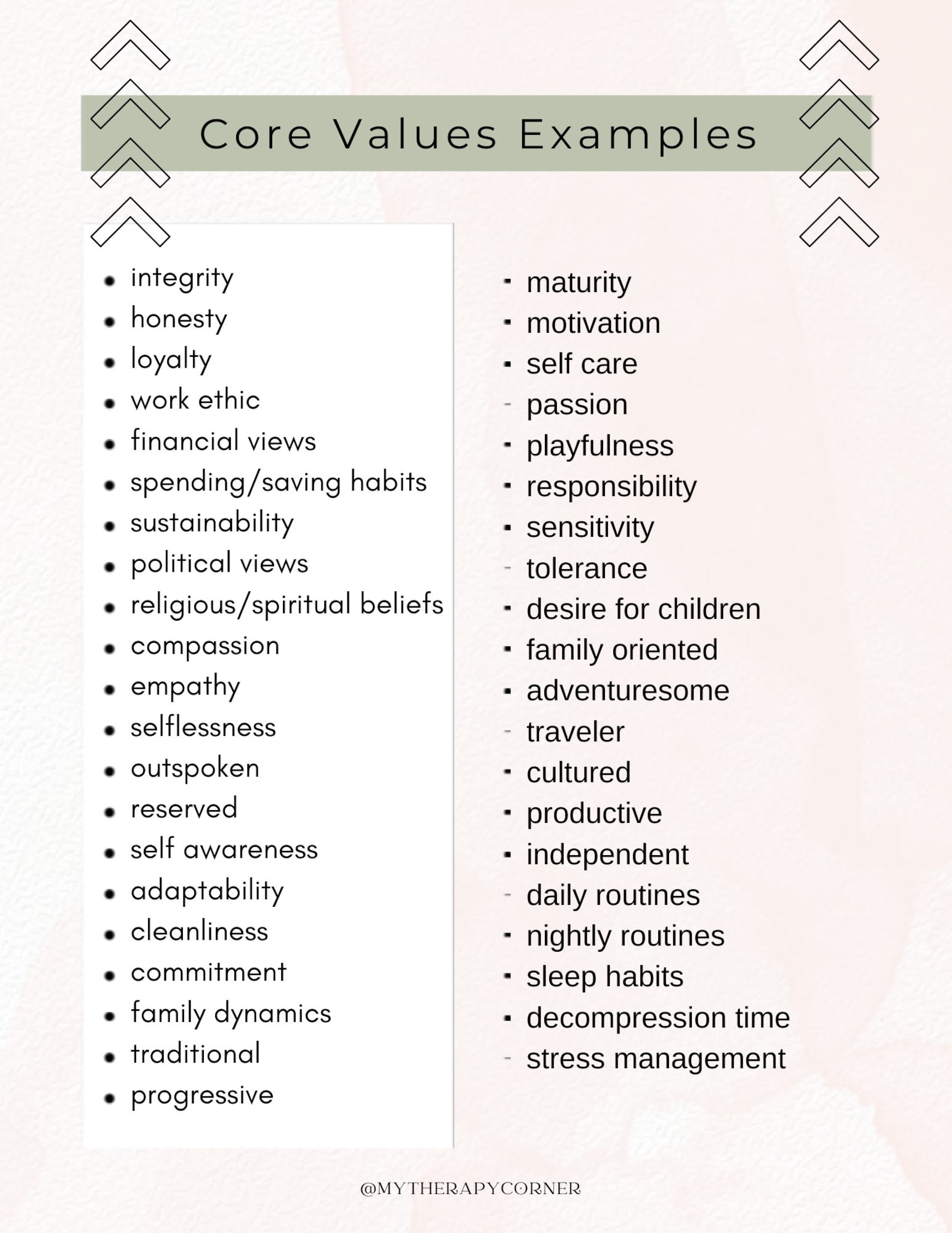 Core Values Examples

- integrity
- honesty
- loyalty
- work ethic
- financial views
- spending/saving habits
- sustainability
- political views
- religious/spiritual beliefs
- compassion
- empathy
- selflessness
- outspoken
- reserved
- self awareness
- adaptability
- cleanliness
- commitment
- family dynamics
- traditional
- progressive

- maturity
- motivation
- self care
- passion
- playfulness
- responsibility
- sensitivity
- tolerance
- desire for children
- family oriented
- adventuresome
- traveler
- cultured
- productive
- independent
- daily routines
- nightly routines
- sleep habits
- decompression time
- stress management

@MYTHERAPYCORNER